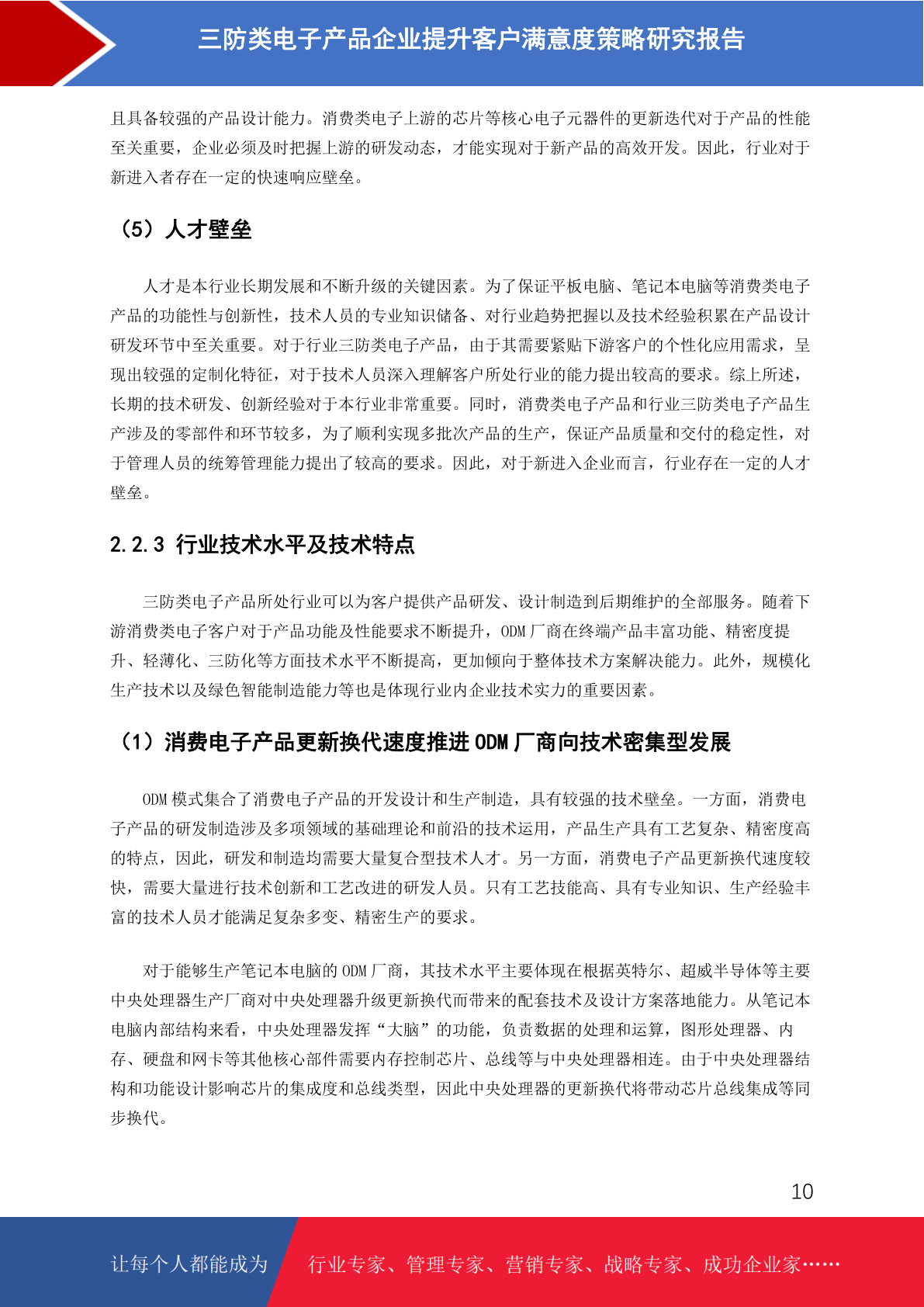 三防类电子产品企业提升客户满意度策略研究报告

且具备较强的产品设计能力。消费类电子上游的芯片等核心电子元器件的更新迭代对于产品的性能至关重要，企业必须及时把握上游的研发动态，才能实现对于新产品的高效开发。因此，行业对于新进入者存在一定的快速响应壁垒。

（5）人才壁垒

人才是本行业长期发展和不断升级的关键因素。为了保证平板电脑、笔记本电脑等消费类电子产品的功能性与创新性，技术人员的专业知识储备、对行业趋势把握以及技术经验积累在产品设计研发环节中至关重要。对于行业三防类电子产品，由于其需要紧贴下游客户的个性化应用需求，呈现出较强的定制化特征，对于技术人员深入理解客户所处行业的能力提出较高的要求。综上所述，长期的技术研发、创新经验对于本行业非常重要。同时，消费类电子产品和行业三防类电子产品生产涉及的零部件和环节较多，为了顺利实现多批次产品的生产，保证产品质量和交付的稳定性，对于管理人员的统筹管理能力提出了较高的要求。因此，对于新进入企业而言，行业存在一定的人才壁垒。

2.2.3 行业技术水平及技术特点

三防类电子产品所处行业可以为客户提供产品研发、设计制造到后期维护的全部服务。随着下游消费类电子客户对于产品功能及性能要求不断提升，ODM 厂商在终端产品丰富功能、精密度提升、轻薄化、三防化等方面技术水平不断提高，更加倾向于整体技术方案解决能力。此外，规模化生产技术以及绿色智能制造能力等也是体现行业内企业技术实力的重要因素。

（1）消费电子产品更新换代速度推进 ODM 厂商向技术密集型发展

ODM 模式集合了消费电子产品的开发设计和生产制造，具有较强的技术壁垒。一方面，消费电子产品的研发制造涉及多项领域的基础理论和前沿的技术运用，产品生产具有工艺复杂、精密度高的特点，因此，研发和制造均需要大量复合型技术人才。另一方面，消费电子产品更新换代速度较快，需要大量进行技术创新和工艺改进的研发人员。只有工艺技能高、具有专业知识、生产经验丰富的技术人员才能满足复杂多变、精密生产的要求。

对于能够生产笔记本电脑的 ODM 厂商，其技术水平主要体现在根据英特尔、超威半导体等主要中央处理器生产厂商对中央处理器升级更新换代而带来的配套技术及设计方案落地能力。从笔记本电脑内部结构来看，中央处理器发挥“大脑”的功能，负责数据的处理和运算，图形处理器、内存、硬盘和网卡等其他核心部件需要内存控制芯片、总线等与中央处理器相连。由于中央处理器结构和功能设计影响芯片的集成度和总线类型，因此中央处理器的更新换代将带动芯片总线集成等同步换代。

10

让每个人都能成为 行业专家、管理专家、营销专家、战略专家、成功企业家……